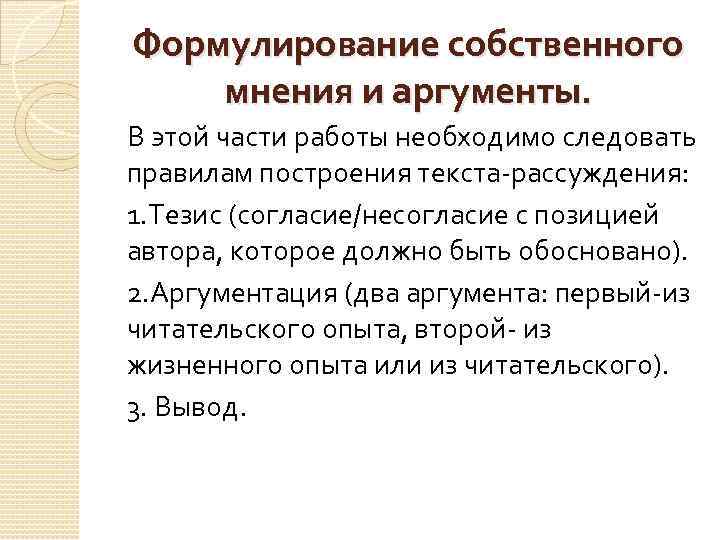 Формулирование собственного мнения и аргументы.

В этой части работы необходимо следовать правилам построения текста-рассуждения:

1.Тезис (согласие/несогласие с позицией автора, которое должно быть обосновано).

2.Аргументация (два аргумента: первый-из читательского опыта, второй- из жизненного опыта или из читательского).

3. Вывод.